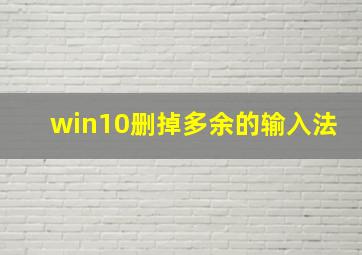 win10删掉多余的输入法